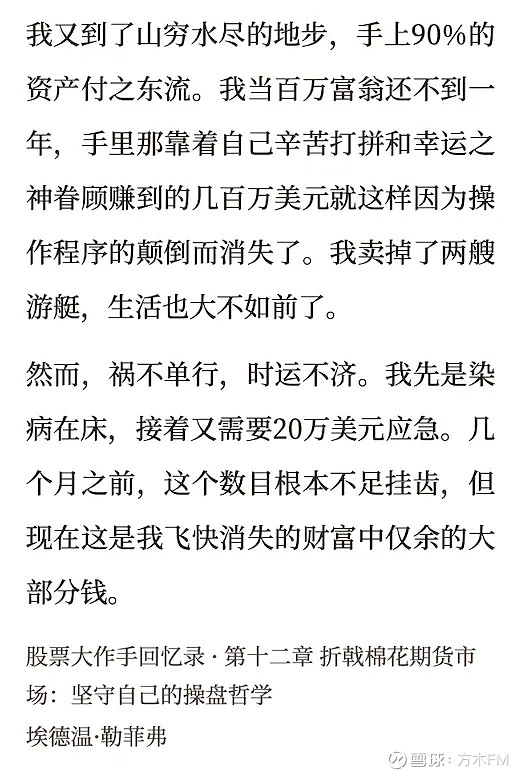 我又到了山穷水尽的地步，手上90%的资产付之东流。我当百万富翁还不到一年，手里那靠着自己辛苦打拼和幸运之神眷顾赚到的几百万美元就这样因为操作程序的颠倒而消失了。我卖掉了两艘游艇，生活也大不如前了。

然而，祸不单行，时运不济。我先是染病在床，接着又需要20万美元应急。几个月之前，这个数目根本不足挂齿，但现在这是我飞快消失的财富中仅余的大部分钱。

股票大作手回忆录 · 第十二章 折戟棉花期货市场：坚守自己的操盘哲学
埃德温·勒菲弗

雪球：方木FM